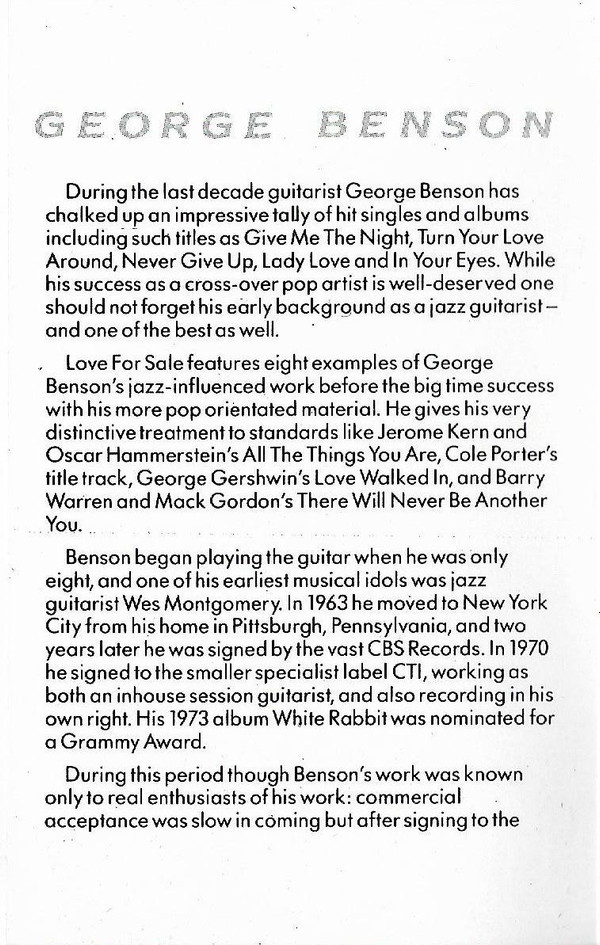 GEORGE BENSON

During the last decade guitarist George Benson has chalked up an impressive tally of hit singles and albums including such titles as Give Me The Night, Turn Your Love Around, Never Give Up, Lady Love and In Your Eyes. While his success as a cross-over pop artist is well-deserved one should not forget his early background as a jazz guitarist – and one of the best as well.

Love For Sale features eight examples of George Benson's jazz-influenced work before the big time success with his more pop orientated material. He gives his very distinctive treatment to standards like Jerome Kern and Oscar Hammerstein's All The Things You Are, Cole Porter's title track, George Gershwin's Love Walked In, and Barry Warren and Mack Gordon's There Will Never Be Another You.

Benson began playing the guitar when he was only eight, and one of his earliest musical idols was jazz guitarist Wes Montgomery. In 1963 he moved to New York City from his home in Pittsburgh, Pennsylvania, and two years later he was signed by the vast CBS Records. In 1970 he signed to the smaller specialist label CTI, working as both an inhouse session guitarist, and also recording in his own right. His 1973 album White Rabbit was nominated for a Grammy Award.

During this period though Benson's work was known only to real enthusiasts of his work: commercial acceptance was slow in coming but after signing to the